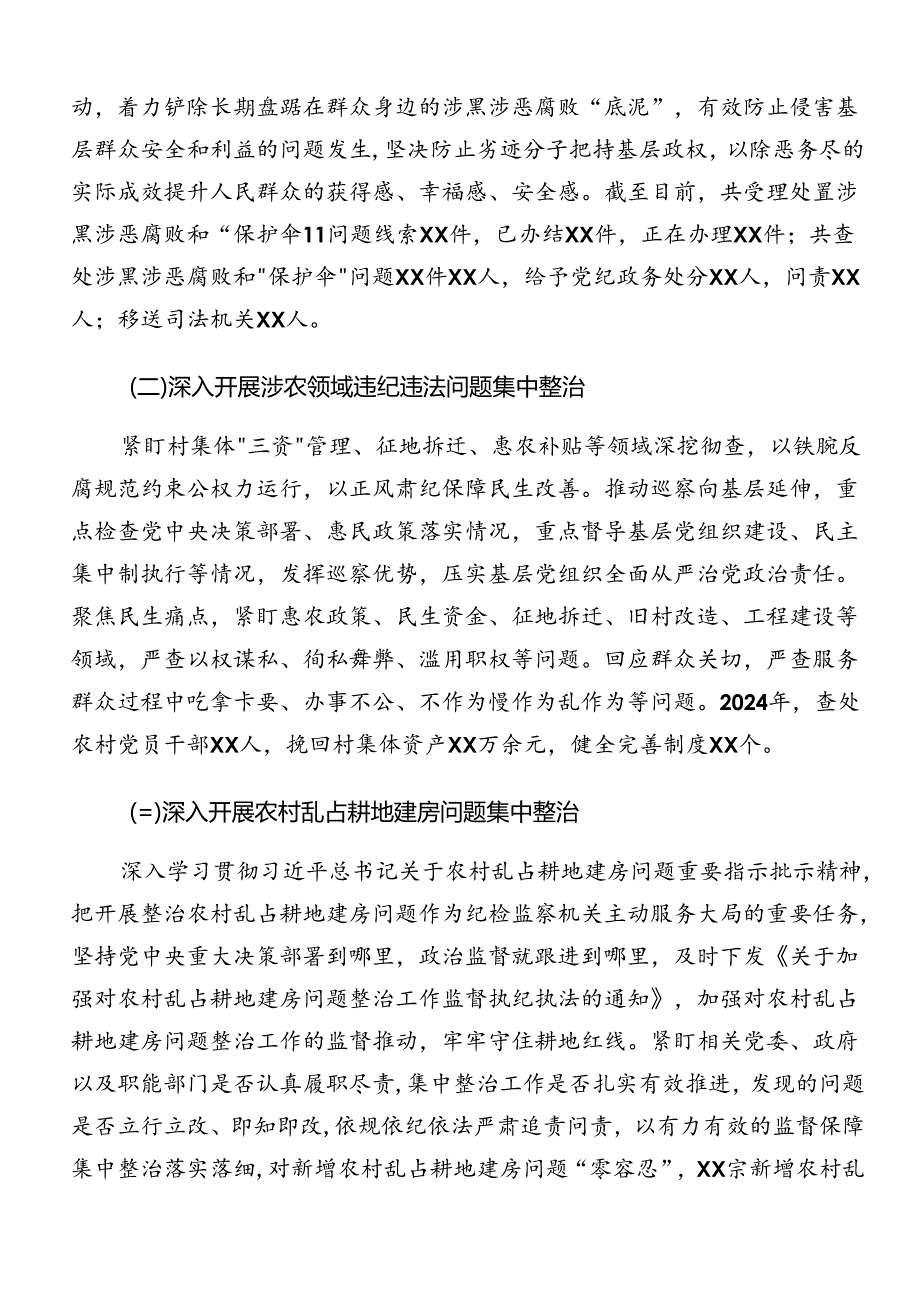 动，着力铲除长期盘踞在群众身边的涉黑涉恶腐败“底泥”，有效防止侵害基层群众安全和利益的问题发生，坚决防止劣迹分子把持基层政权，以除恶务尽的实际成效提升人民群众的获得感、幸福感、安全感。截至目前，共受理处置涉黑涉恶腐败和“保护伞11问题线索XX件，已办结XX件，正在办理XX件；共查处涉黑涉恶腐败和"保护伞"问题XX件XX人，给予党纪政务处分XX人，问责XX人；移送司法机关XX人。

(二)深入开展涉农领域违纪违法问题集中整治

紧盯村集体"三资"管理、征地拆迁、惠农补贴等领域深挖彻查，以铁腕反腐规范约束公权力运行，以正风肃纪保障民生改善。推动巡察向基层延伸，重点检查党中央决策部署、惠民政策落实情况，重点督导基层党组织建设、民主集中制执行等情况，发挥巡察优势，压实基层党组织全面从严治党政治责任。聚焦民生痛点，紧盯惠农政策、民生资金、征地拆迁、旧村改造、工程建设等领域，严查以权谋私、徇私舞弊、滥用职权等问题。回应群众关切，严查服务群众过程中吃拿卡要、办事不公、不作为慢作为乱作为等问题。2024年，查处农村党员干部XX人，挽回村集体资产XX万余元，健全完善制度XX个。

(=)深入开展农村乱占耕地建房问题集中整治

深入学习贯彻习近平总书记关于农村乱占耕地建房问题重要指示批示精神，把开展整治农村乱占耕地建房问题作为纪检监察机关主动服务大局的重要任务，坚持党中央重大决策部署到哪里，政治监督就跟进到哪里，及时下发《关于加强对农村乱占耕地建房问题整治工作监督执纪执法的通知》，加强对农村乱占耕地建房问题整治工作的监督推动，牢牢守住耕地红线。紧盯相关党委、政府以及职能部门是否认真履职尽责，集中整治工作是否扎实有效推进，发现的问题是否立行立改、即知即改，依规依纪依法严肃追责问责，以有力有效的监督保障集中整治落实落细，对新增农村乱占耕地建房问题“零容忍”，XX宗新增农村乱